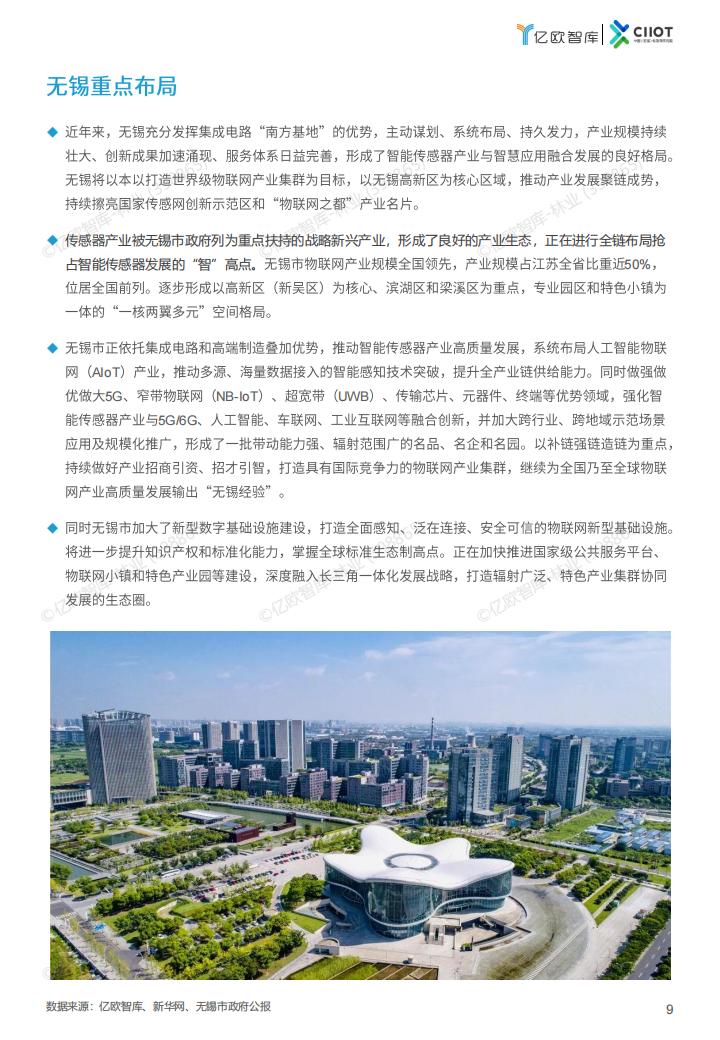 亿欧智库 | CIIOT

无锡重点布局

◆ 近年来，无锡充分发挥集成电路“南方基地”的优势，主动谋划、系统布局、持久发力，产业规模持续壮大、创新成果加速涌现、服务体系日益完善，形成了智能传感器产业与智慧应用融合发展的良好格局。无锡将以本以打造世界级物联网产业集群为目标，以无锡高新区为核心区域，推动产业发展聚链成势，持续擦亮国家传感网创新示范区和“物联网之都”产业名片。

◆ 传感器产业被无锡市政府列为重点扶持的战略新兴产业，形成了良好的产业生态，正在进行全链布局抢占智能传感器发展的“智”高点。无锡市物联网产业规模全国领先，产业规模占江苏全省比重近50%，位居全国前列。逐步形成以高新区（新吴区）为核心、滨湖区和梁溪区为重点，专业园区和特色小镇为一体的“一核两翼多元”空间格局。

◆ 无锡市正依托集成电路和高端制造叠加优势，推动智能传感器产业高质量发展，系统布局人工智能物联网（AIoT）产业，推动多源、海量数据接入的智能感知技术突破，提升全产业链供给能力。同时做强做优做大5G、窄带物联网（NB-IoT）、超宽带（UWB）、传输芯片、元器件、终端等优势领域，强化智能传感器产业与5G/6G、人工智能、车联网、工业互联网等融合创新，并加大跨行业、跨地域示范场景应用及规模化推广，形成了一批带动能力强、辐射范围广的名品、名企和名园。以补链强链造链为重点，持续做好产业招商引资、招才引智，打造具有国际竞争力的物联网产业集群，继续为全国乃至全球物联网产业高质量发展输出“无锡经验”。

◆ 同时无锡市加大了新型数字基础设施建设，打造全面感知、泛在连接、安全可信的物联网新型基础设施。将进一步提升知识产权和标准化能力，掌握全球标准生态制高点。正在加快推进国家级公共服务平台、物联网小镇和特色产业园等建设，深度融入长三角一体化发展战略，打造辐射广泛、特色产业集群协同发展的生态圈。

数据来源：亿欧智库、新华网、无锡市政府公报

9